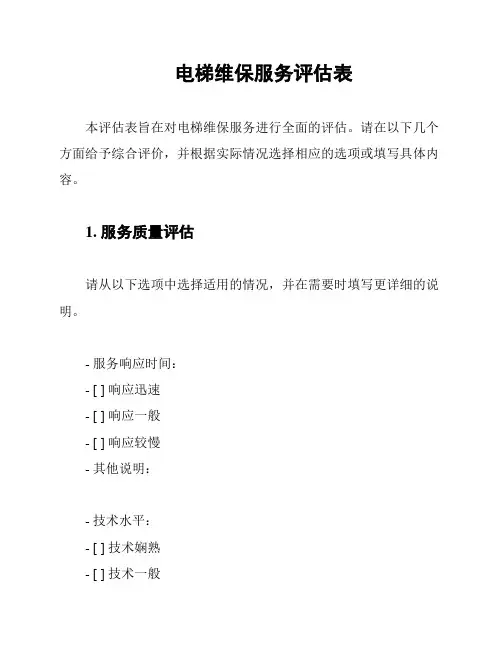 电梯维保服务评估表

本评估表旨在对电梯维保服务进行全面的评估。请在以下几个方面给予综合评价，并根据实际情况选择相应的选项或填写具体内容。

1. 服务质量评估

请从以下选项中选择适用的情况，并在需要时填写更详细的说明。

- 服务响应时间：
- [ ] 响应迅速
- [ ] 响应一般
- [ ] 响应较慢
- 其他说明：

- 技术水平：
- [ ] 技术娴熟
- [ ] 技术一般